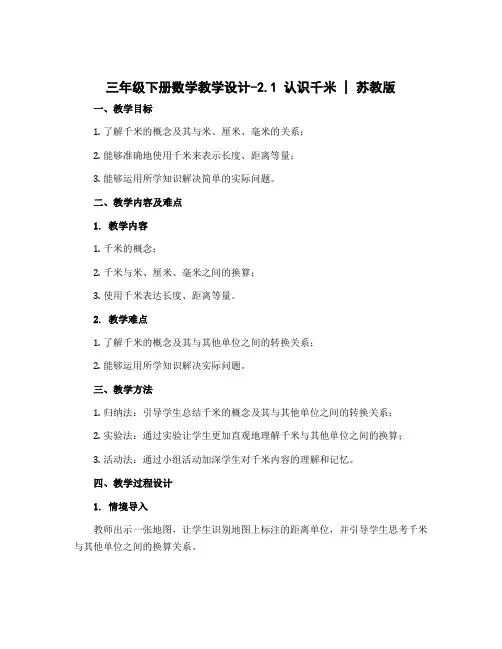 三年级下册数学教学设计-2.1 认识千米 | 苏教版

一、教学目标

1. 了解千米的概念及其与米、厘米、毫米的关系；

2. 能够准确地使用千米来表示长度、距离等量；

3. 能够运用所学知识解决简单的实际问题。

二、教学内容及难点

1. 教学内容

1. 千米的概念；

2. 千米与米、厘米、毫米之间的换算；

3. 使用千米表达长度、距离等量。

2. 教学难点

1. 了解千米的概念及其与其他单位之间的转换关系；

2. 能够运用所学知识解决实际问题。

三、教学方法

1. 归纳法：引导学生总结千米的概念及其与其他单位之间的转换关系；

2. 实验法：通过实验让学生更加直观地理解千米与其他单位之间的换算；

3. 活动法：通过小组活动加深学生对千米内容的理解和记忆。

四、教学过程设计

1. 情境导入

教师出示一张地图，让学生识别地图上标注的距离单位，并引导学生思考千米与其他单位之间的换算关系。